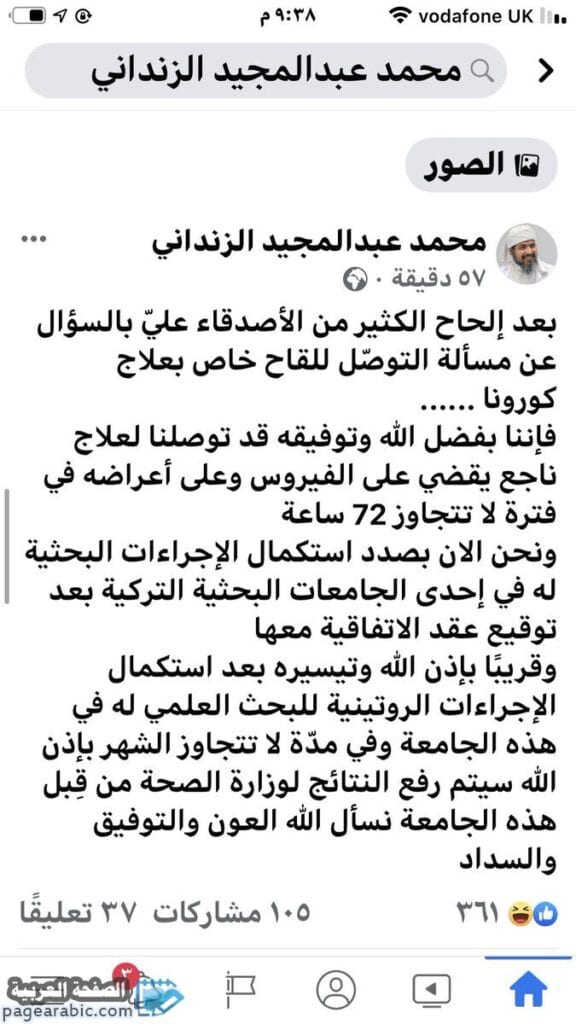 vodafone UK
٩:٣٨ م

محمد عبدالمجيد الزنداني

الصور

محمد عبدالمجيد الزنداني
٥٧ دقيقة ·

بعد إلحاح الكثير من الأصدقاء عليّ بالسؤال عن مسألة التوصّل للقاح خاص بعلاج كورونا ......
فإننا بفضل الله وتوفيقه قد توصلنا لعلاج ناجع يقضي على الفيروس وعلى أعراضه في فترة لا تتجاوز 72 ساعة
ونحن الان بصدد استكمال الإجراءات البحثية له في إحدى الجامعات البحثية التركية بعد توقيع عقد الاتفاقية معها
وقريبًا بإذن الله وتيسيره بعد استكمال الإجراءات الروتينية للبحث العلمي له في هذه الجامعة وفي مدّة لا تتجاوز الشهر بإذن الله سيتم رفع النتائج لوزارة الصحة من قِبل هذه الجامعة نسأل الله العون والتوفيق والسداد

٣٦١
١٠٥ مشاركات ٣٧ تعليقًا

٣
الصفحة العربية
pagearabic.com